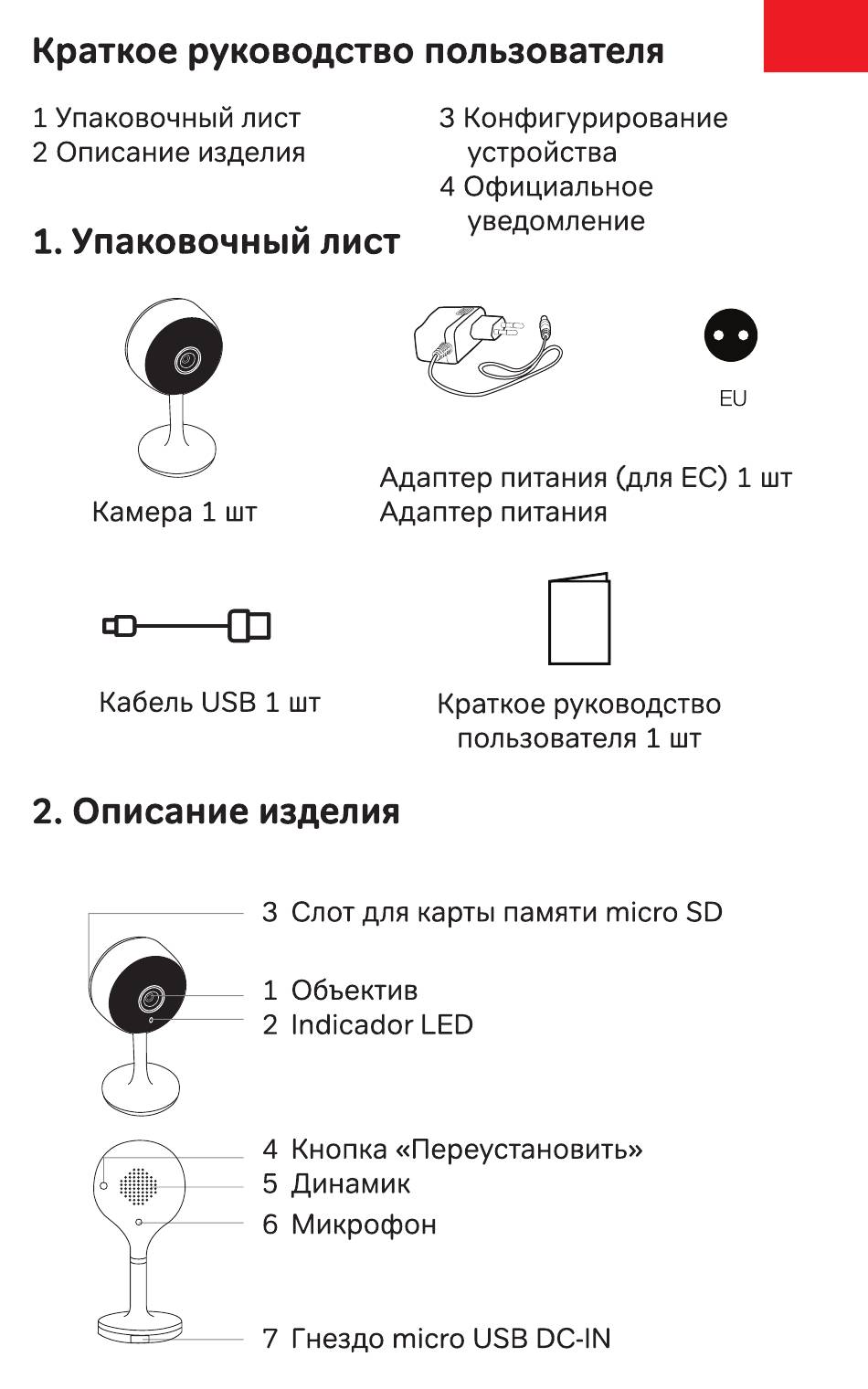 Краткое руководство пользователя

1 Упаковочный лист
2 Описание изделия

3 Конфигурирование устройства
4 Официальное уведомление

1. Упаковочный лист

EU

Камера 1 шт

Адаптер питания (для ЕС) 1 шт
Адаптер питания

Кабель USB 1 шт

Краткое руководство пользователя 1 шт

2. Описание изделия

3 Слот для карты памяти micro SD

1 Объектив
2 Indicador LED

4 Кнопка «Переустановить»
5 Динамик
6 Микрофон

7 Гнездо micro USB DC-IN